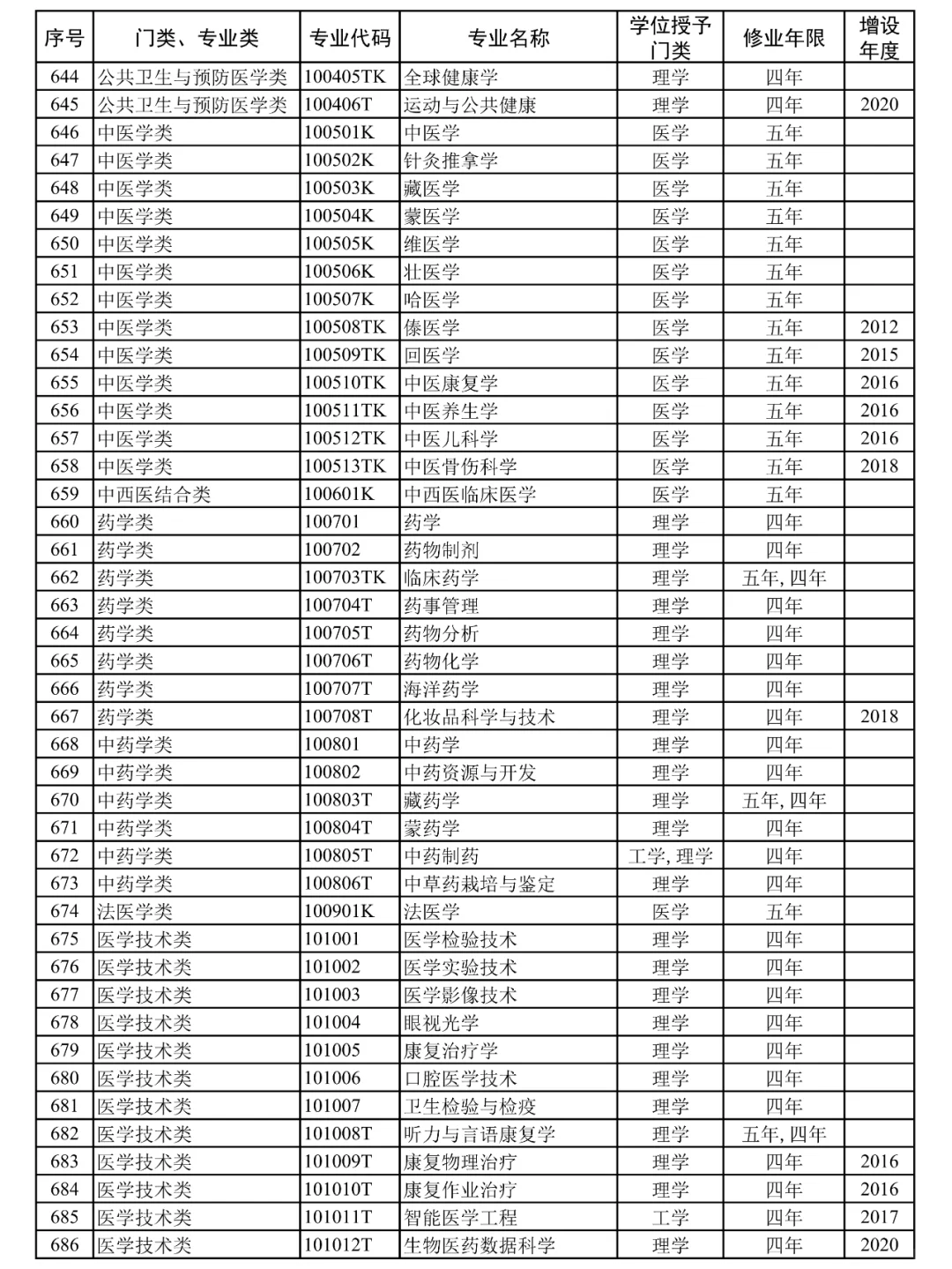 | 序号 | 门类、专业类 | 专业代码 | 专业名称 | 学位授予门类 | 修业年限 | 增设年度 |
|---|---|---|---|---|---|---|
| 644 | 公共卫生与预防医学类 | 100405TK | 全球健康学 | 理学 | 四年 | |
| 645 | 公共卫生与预防医学类 | 100406T | 运动与公共健康 | 理学 | 四年 | 2020 |
| 646 | 中医学类 | 100501K | 中医学 | 医学 | 五年 | |
| 647 | 中医学类 | 100502K | 针灸推拿学 | 医学 | 五年 | |
| 648 | 中医学类 | 100503K | 藏医学 | 医学 | 五年 | |
| 649 | 中医学类 | 100504K | 蒙医学 | 医学 | 五年 | |
| 650 | 中医学类 | 100505K | 维医学 | 医学 | 五年 | |
| 651 | 中医学类 | 100506K | 壮医学 | 医学 | 五年 | |
| 652 | 中医学类 | 100507K | 哈医学 | 医学 | 五年 | |
| 653 | 中医学类 | 100508TK | 傣医学 | 医学 | 五年 | 2012 |
| 654 | 中医学类 | 100509TK | 回医学 | 医学 | 五年 | 2015 |
| 655 | 中医学类 | 100510TK | 中医康复学 | 医学 | 五年 | 2016 |
| 656 | 中医学类 | 100511TK | 中医养生学 | 医学 | 五年 | 2016 |
| 657 | 中医学类 | 100512TK | 中医儿科学 | 医学 | 五年 | 2016 |
| 658 | 中医学类 | 100513TK | 中医骨伤科学 | 医学 | 五年 | 2018 |
| 659 | 中西医结合类 | 100601K | 中西医临床医学 | 医学 | 五年 | |
| 660 | 药学类 | 100701 | 药学 | 理学 | 四年 | |
| 661 | 药学类 | 100702 | 药物制剂 | 理学 | 四年 | |
| 662 | 药学类 | 100703TK | 临床药学 | 理学 | 五年, 四年 | |
| 663 | 药学类 | 100704T | 药事管理 | 理学 | 四年 | |
| 664 | 药学类 | 100705T | 药物分析 | 理学 | 四年 | |
| 665 | 药学类 | 100706T | 药物化学 | 理学 | 四年 | |
| 666 | 药学类 | 100707T | 海洋药学 | 理学 | 四年 | |
| 667 | 药学类 | 100708T | 化妆品科学与技术 | 理学 | 四年 | 2018 |
| 668 | 中药学类 | 100801 | 中药学 | 理学 | 四年 | |
| 669 | 中药学类 | 100802 | 中药资源与开发 | 理学 | 四年 | |
| 670 | 中药学类 | 100803T | 藏药学 | 理学 | 五年, 四年 | |
| 671 | 中药学类 | 100804T | 蒙药学 | 理学 | 四年 | |
| 672 | 中药学类 | 100805T | 中药制药 | 工学, 理学 | 四年 | |
| 673 | 中药学类 | 100806T | 中草药栽培与鉴定 | 理学 | 四年 | |
| 674 | 法医学类 | 100901K | 法医学 | 医学 | 五年 | |
| 675 | 医学技术类 | 101001 | 医学检验技术 | 理学 | 四年 | |
| 676 | 医学技术类 | 101002 | 医学实验技术 | 理学 | 四年 | |
| 677 | 医学技术类 | 101003 | 医学影像技术 | 理学 | 四年 | |
| 678 | 医学技术类 | 101004 | 眼视光学 | 理学 | 四年 | |
| 679 | 医学技术类 | 101005 | 康复治疗学 | 理学 | 四年 | |
| 680 | 医学技术类 | 101006 | 口腔医学技术 | 理学 | 四年 | |
| 681 | 医学技术类 | 101007 | 卫生检验与检疫 | 理学 | 四年 | |
| 682 | 医学技术类 | 101008T | 听力与言语康复学 | 理学 | 五年, 四年 | |
| 683 | 医学技术类 | 101009T | 康复物理治疗 | 理学 | 四年 | 2016 |
| 684 | 医学技术类 | 101010T | 康复作业治疗 | 理学 | 四年 | 2016 |
| 685 | 医学技术类 | 101011T | 智能医学工程 | 工学 | 四年 | 2017 |
| 686 | 医学技术类 | 101012T | 生物医药数据科学 | 理学 | 四年 | 2020 |